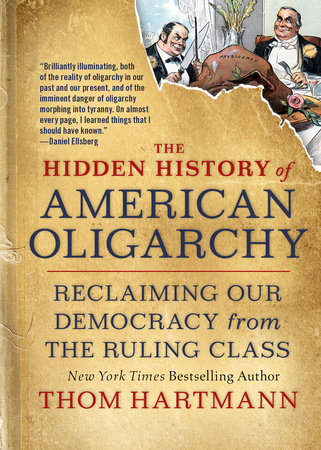 PRESIDENCY

"Brilliantly illuminating, both of the reality of oligarchy in our past and our present, and of the imminent danger of oligarchy morphing into tyranny. On almost every page, I learned things that I should have known."
—Daniel Ellsberg

THE
HIDDEN HISTORY of
AMERICAN
OLIGARCHY

RECLAIMING OUR DEMOCRACY from THE RULING CLASS

New York Times Bestselling Author
THOM HARTMANN